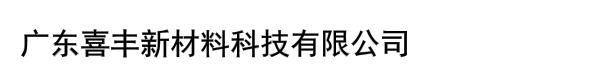 广东喜丰新材料科技有限公司